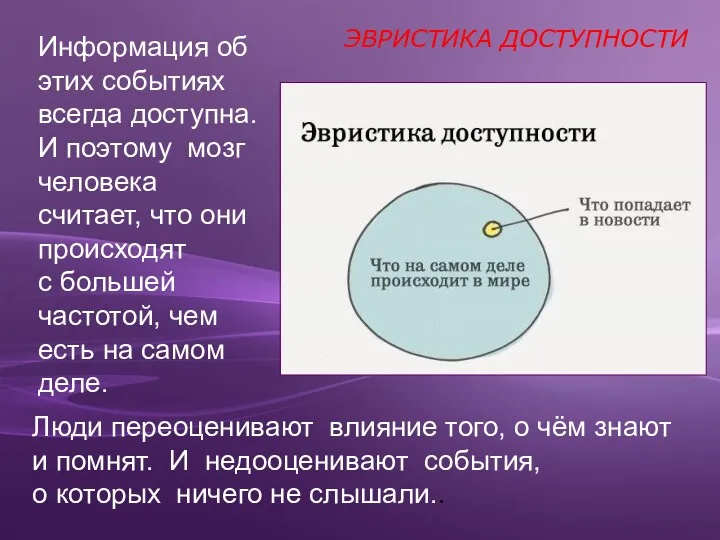 ЭВРИСТИКА ДОСТУПНОСТИ

Информация об этих событиях всегда доступна. И поэтому мозг человека считает, что они происходят с большей частотой, чем есть на самом деле.

Эвристика доступности

Что попадает в новости

Что на самом деле происходит в мире

Люди переоценивают влияние того, о чём знают и помнят. И недооценивают события, о которых ничего не слышали..